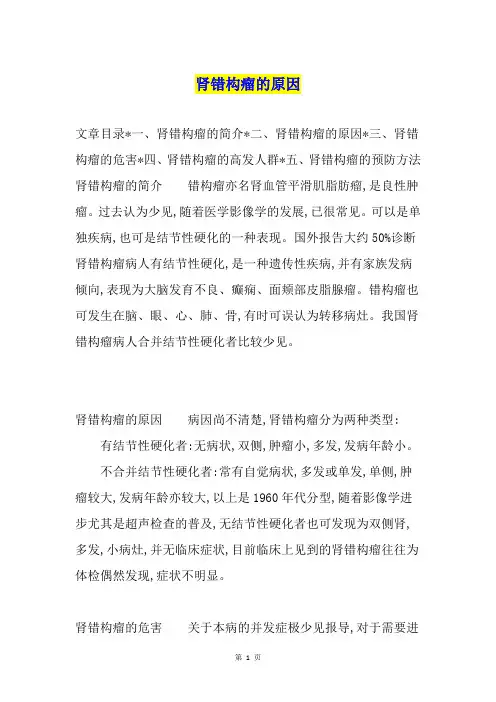 肾错构瘤的原因

文章目录*一、肾错构瘤的简介*二、肾错构瘤的原因*三、肾错构瘤的危害*四、肾错构瘤的高发人群*五、肾错构瘤的预防方法　肾错构瘤的简介　　错构瘤亦名肾血管平滑肌脂肪瘤,是良性肿瘤。过去认为少见,随着医学影像学的发展,已很常见。可以是单独疾病,也可是结节性硬化的一种表现。国外报告大约50%诊断肾错构瘤病人有结节性硬化,是一种遗传性疾病,并有家族发病倾向,表现为大脑发育不良、癫痫、面颊部皮脂腺瘤。错构瘤也可发生在脑、眼、心、肺、骨,有时可误认为转移病灶。我国肾错构瘤病人合并结节性硬化者比较少见。

肾错构瘤的原因　　病因尚不清楚,肾错构瘤分为两种类型:

有结节性硬化者:无病状,双侧,肿瘤小,多发,发病年龄小。

不合并结节性硬化者:常有自觉病状,多发或单发,单侧,肿瘤较大,发病年龄亦较大,以上是1960年代分型,随着影像学进步尤其是超声检查的普及,无结节性硬化者也可发现为双侧肾,多发,小病灶,并无临床症状,目前临床上见到的肾错构瘤往往为体检偶然发现,症状不明显。

肾错构瘤的危害　　关于本病的并发症极少见报导,对于需要进

第 1 页